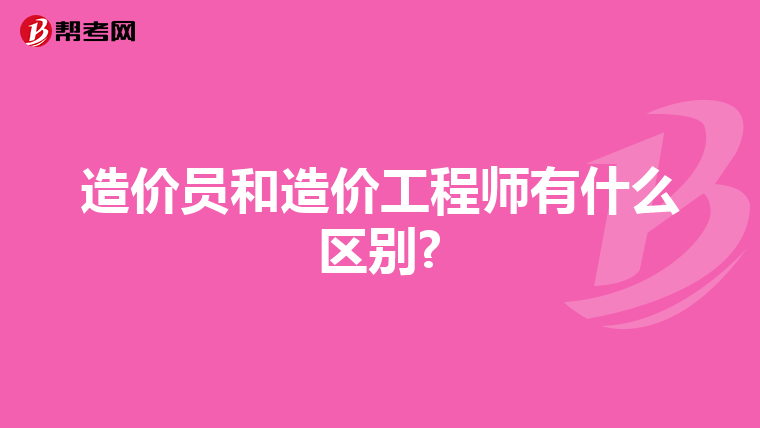 帮考网

造价员和造价工程师有什么区别?